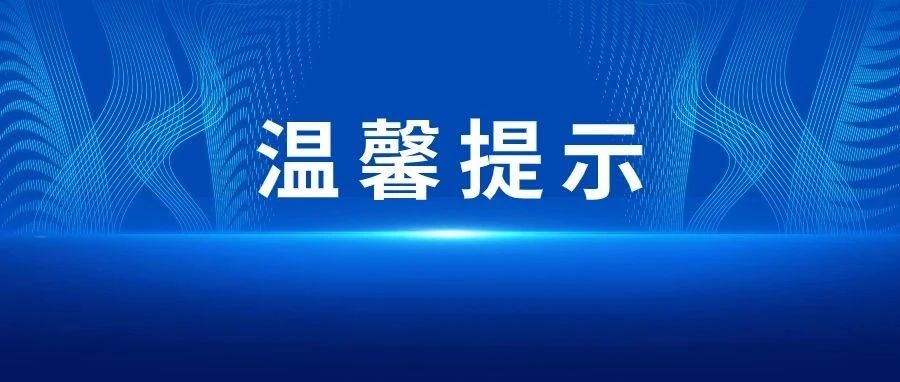 温馨提示